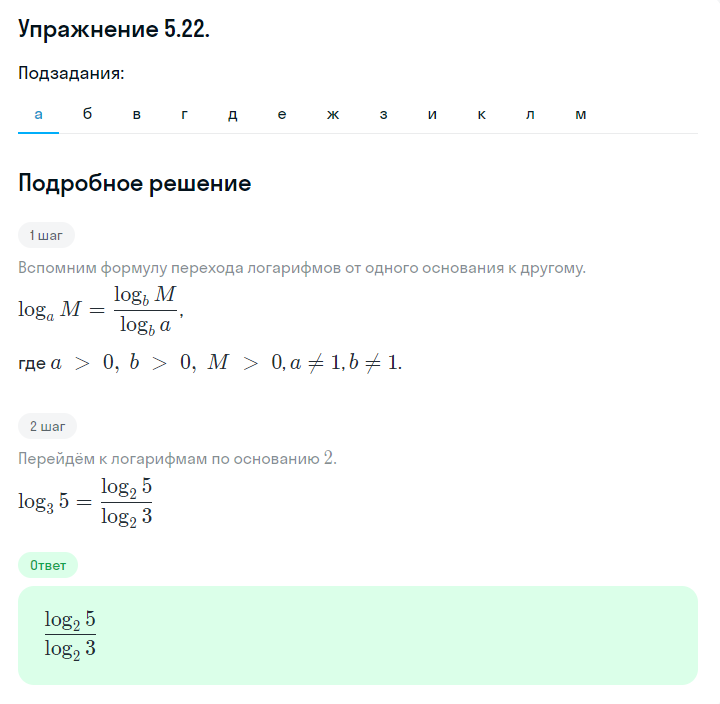 Упражнение 5.22.

Подзадания:

а б в г д е ж з и к л м

Подробное решение

1 шаг

Вспомним формулу перехода логарифмов от одного основания к другому.

$\log_a M = \frac{\log_b M}{\log_b a},$

где $a > 0, b > 0, M > 0, a \neq 1, b \neq 1.$

2 шаг

Перейдём к логарифмам по основанию $2$.

$\log_3 5 = \frac{\log_2 5}{\log_2 3}$

Ответ

$\frac{\log_2 5}{\log_2 3}$